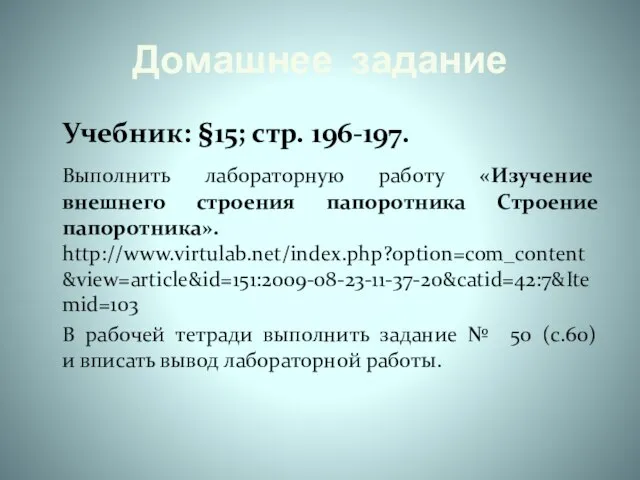 Домашнее задание

Учебник: §15; стр. 196-197.

Выполнить лабораторную работу «Изучение внешнего строения папоротника Строение папоротника». http://www.virtulab.net/index.php?option=com_content&view=article&id=151:2009-08-23-11-37-20&catid=42:7&Itemid=103

В рабочей тетради выполнить задание № 50 (с.60) и вписать вывод лабораторной работы.